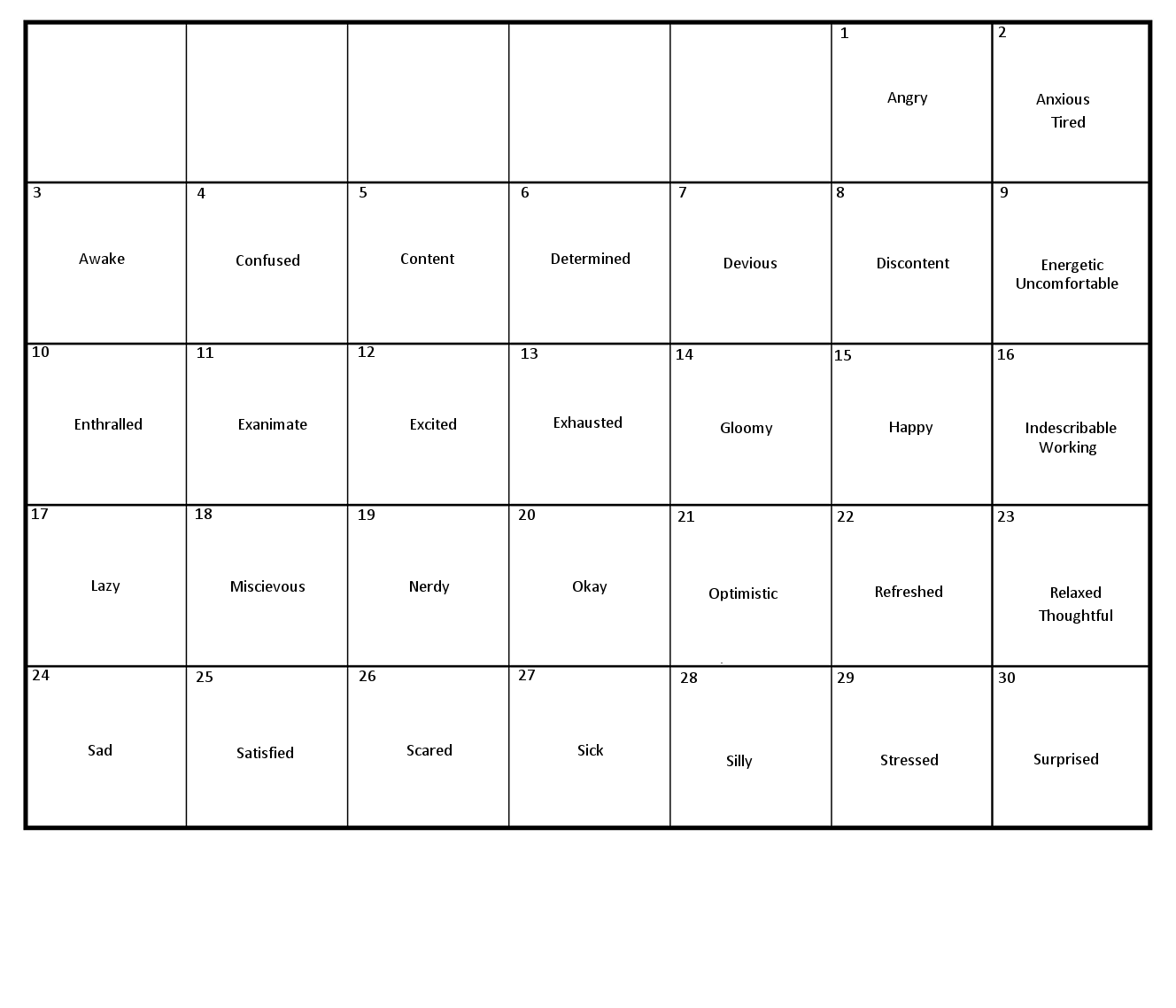 | | | | | | | |
|---|---|---|---|---|---|---|
| | | | | | 1 Angry | 2 Anxious Tired |
| 3 Awake | 4 Confused | 5 Content | 6 Determined | 7 Devious | 8 Discontent | 9 Energetic Uncomfortable |
| 10 Enthralled | 11 Exanimate | 12 Excited | 13 Exhausted | 14 Gloomy | 15 Happy | 16 Indescribable Working |
| 17 Lazy | 18 Miscievous | 19 Nerdy | 20 Okay | 21 Optimistic | 22 Refreshed | 23 Relaxed Thoughtful |
| 24 Sad | 25 Satisfied | 26 Scared | 27 Sick | 28 Silly | 29 Stressed | 30 Surprised |